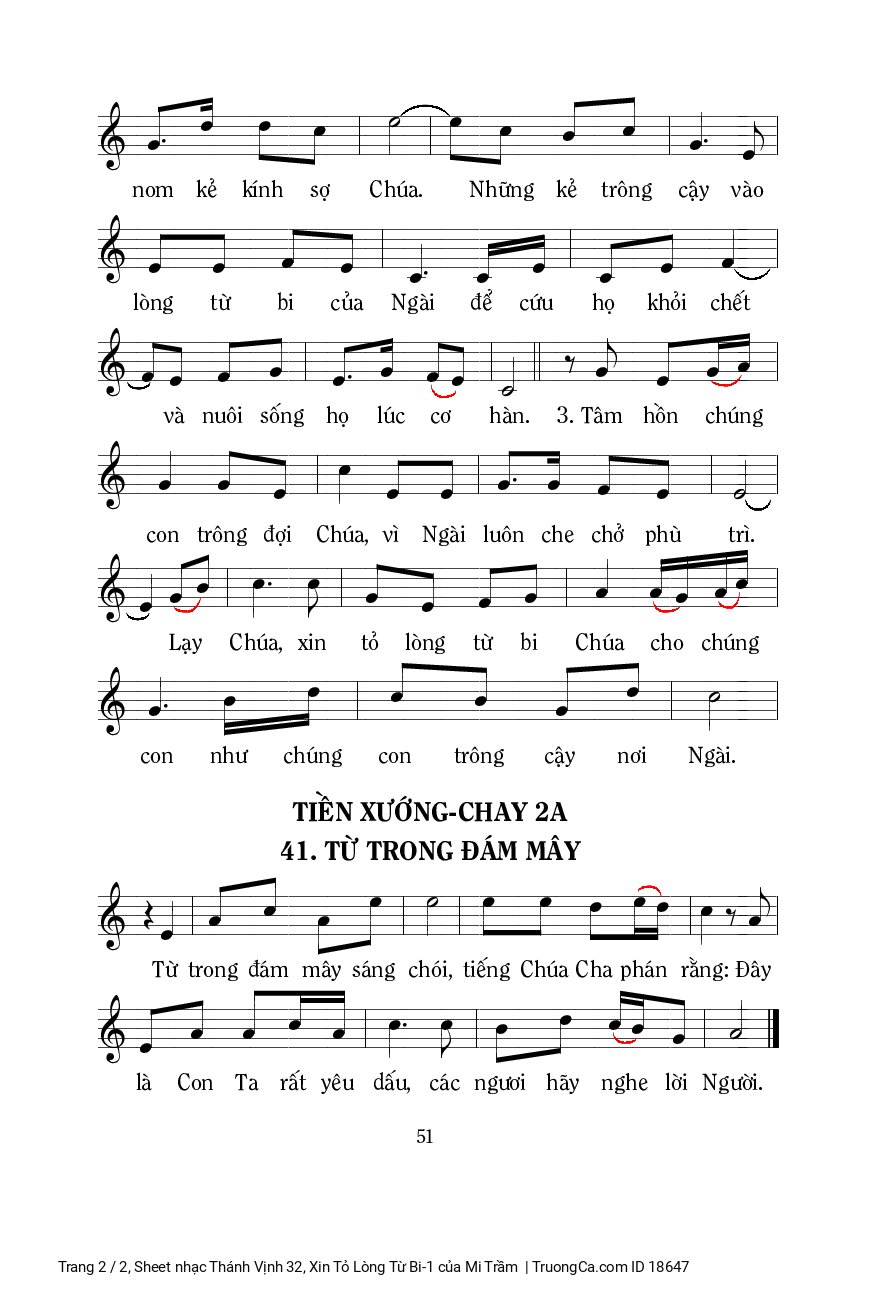 nom kẻ kính sợ Chúa. Những kẻ trông cậy vào

lòng từ bi của Ngài để cứu họ khỏi chết

và nuôi sống họ lúc cơ hàn. 3. Tâm hồn chúng

con trông đợi Chúa, vì Ngài luôn che chở phù trì.

Lạy Chúa, xin tỏ lòng từ bi Chúa cho chúng

con như chúng con trông cậy nơi Ngài.

TIỀN XƯỚNG-CHAY 2A
41. TỪ TRONG ĐÁM MÂY

Từ trong đám mây sáng chói, tiếng Chúa Cha phán rằng: Đây

là Con Ta rất yêu dấu, các ngươi hãy nghe lời Người.

51

Trang 2 / 2, Sheet nhạc Thánh Vịnh 32, Xin Tỏ Lòng Từ Bi-1 của Mi Trầm | TruongCa.com ID 18647